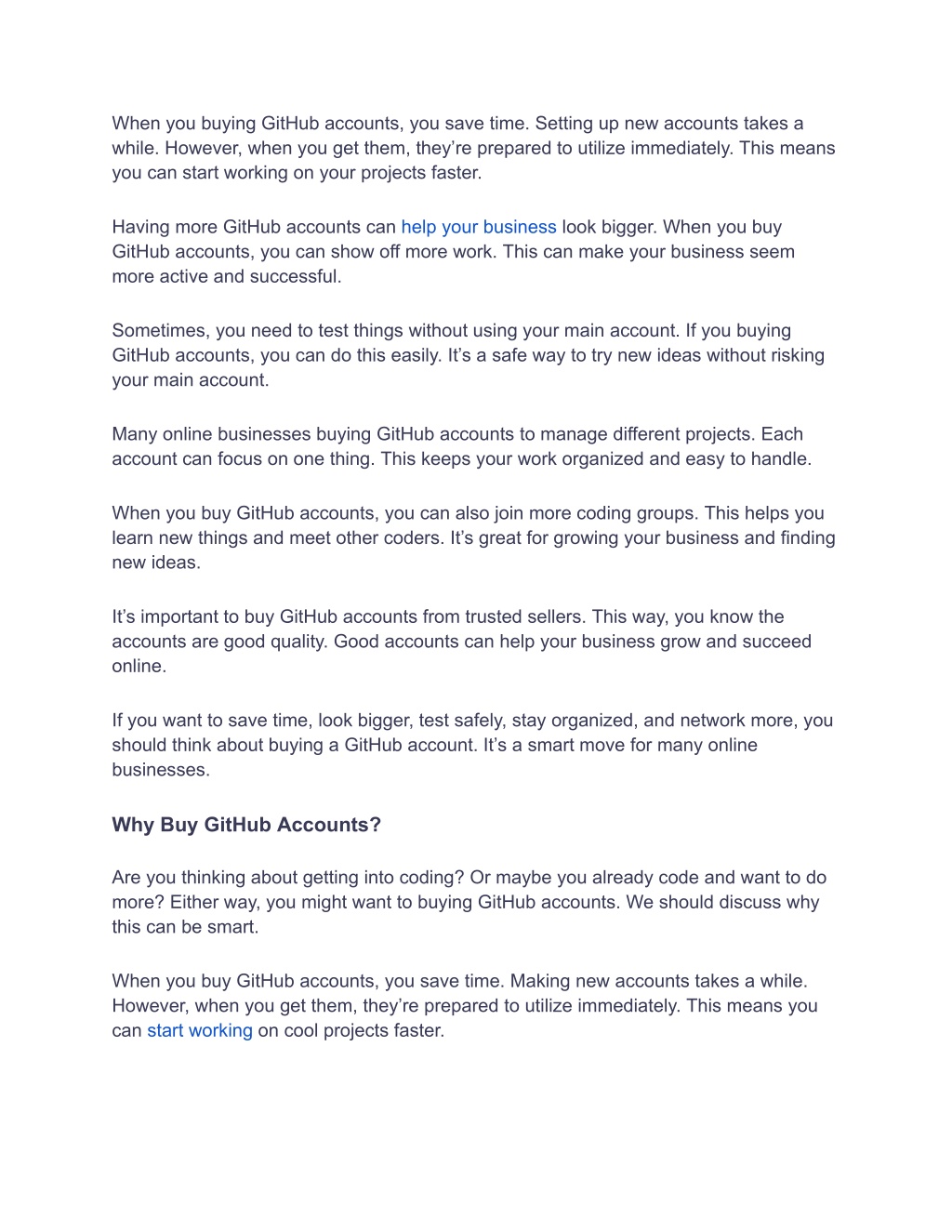 When you buying GitHub accounts, you save time. Setting up new accounts takes a while. However, when you get them, they're prepared to utilize immediately. This means you can start working on your projects faster.

Having more GitHub accounts can help your business look bigger. When you buy GitHub accounts, you can show off more work. This can make your business seem more active and successful.

Sometimes, you need to test things without using your main account. If you buying GitHub accounts, you can do this easily. It's a safe way to try new ideas without risking your main account.

Many online businesses buying GitHub accounts to manage different projects. Each account can focus on one thing. This keeps your work organized and easy to handle.

When you buy GitHub accounts, you can also join more coding groups. This helps you learn new things and meet other coders. It's great for growing your business and finding new ideas.

It's important to buy GitHub accounts from trusted sellers. This way, you know the accounts are good quality. Good accounts can help your business grow and succeed online.

If you want to save time, look bigger, test safely, stay organized, and network more, you should think about buying a GitHub account. It's a smart move for many online businesses.

Why Buy GitHub Accounts?

Are you thinking about getting into coding? Or maybe you already code and want to do more? Either way, you might want to buying GitHub accounts. We should discuss why this can be smart.

When you buy GitHub accounts, you save time. Making new accounts takes a while. However, when you get them, they're prepared to utilize immediately. This means you can start working on cool projects faster.